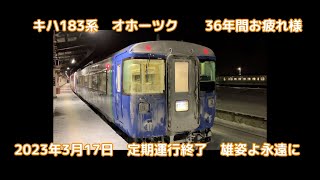 キハ183系　オホーツク　36年間お疲れ様

2023年3月17日　定期運行終了　雄姿よ永遠に